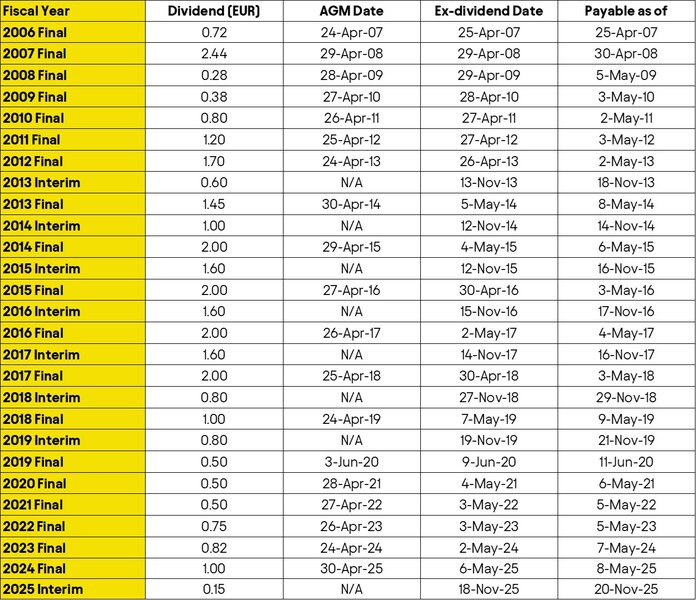 | Fiscal Year | Dividend (EUR) | AGM Date | Ex-dividend Date | Payable as of |
|---|---|---|---|---|
| 2006 Final | 0.72 | 24-Apr-07 | 25-Apr-07 | 25-Apr-07 |
| 2007 Final | 2.44 | 29-Apr-08 | 29-Apr-08 | 30-Apr-08 |
| 2008 Final | 0.28 | 28-Apr-09 | 29-Apr-09 | 5-May-09 |
| 2009 Final | 0.38 | 27-Apr-10 | 28-Apr-10 | 3-May-10 |
| 2010 Final | 0.80 | 26-Apr-11 | 27-Apr-11 | 2-May-11 |
| 2011 Final | 1.20 | 25-Apr-12 | 27-Apr-12 | 3-May-12 |
| 2012 Final | 1.70 | 24-Apr-13 | 26-Apr-13 | 2-May-13 |
| 2013 Interim | 0.60 | N/A | 13-Nov-13 | 18-Nov-13 |
| 2013 Final | 1.45 | 30-Apr-14 | 5-May-14 | 8-May-14 |
| 2014 Interim | 1.00 | N/A | 12-Nov-14 | 14-Nov-14 |
| 2014 Final | 2.00 | 29-Apr-15 | 4-May-15 | 6-May-15 |
| 2015 Interim | 1.60 | N/A | 12-Nov-15 | 16-Nov-15 |
| 2015 Final | 2.00 | 27-Apr-16 | 30-Apr-16 | 3-May-16 |
| 2016 Interim | 1.60 | N/A | 15-Nov-16 | 17-Nov-16 |
| 2016 Final | 2.00 | 26-Apr-17 | 2-May-17 | 4-May-17 |
| 2017 Interim | 1.60 | N/A | 14-Nov-17 | 16-Nov-17 |
| 2017 Final | 2.00 | 25-Apr-18 | 30-Apr-18 | 3-May-18 |
| 2018 Interim | 0.80 | N/A | 27-Nov-18 | 29-Nov-18 |
| 2018 Final | 1.00 | 24-Apr-19 | 7-May-19 | 9-May-19 |
| 2019 Interim | 0.80 | N/A | 19-Nov-19 | 21-Nov-19 |
| 2019 Final | 0.50 | 3-Jun-20 | 9-Jun-20 | 11-Jun-20 |
| 2020 Final | 0.50 | 28-Apr-21 | 4-May-21 | 6-May-21 |
| 2021 Final | 0.50 | 27-Apr-22 | 3-May-22 | 5-May-22 |
| 2022 Final | 0.75 | 26-Apr-23 | 3-May-23 | 5-May-23 |
| 2023 Final | 0.82 | 24-Apr-24 | 2-May-24 | 7-May-24 |
| 2024 Final | 1.00 | 30-Apr-25 | 6-May-25 | 8-May-25 |
| 2025 Interim | 0.15 | N/A | 18-Nov-25 | 20-Nov-25 |